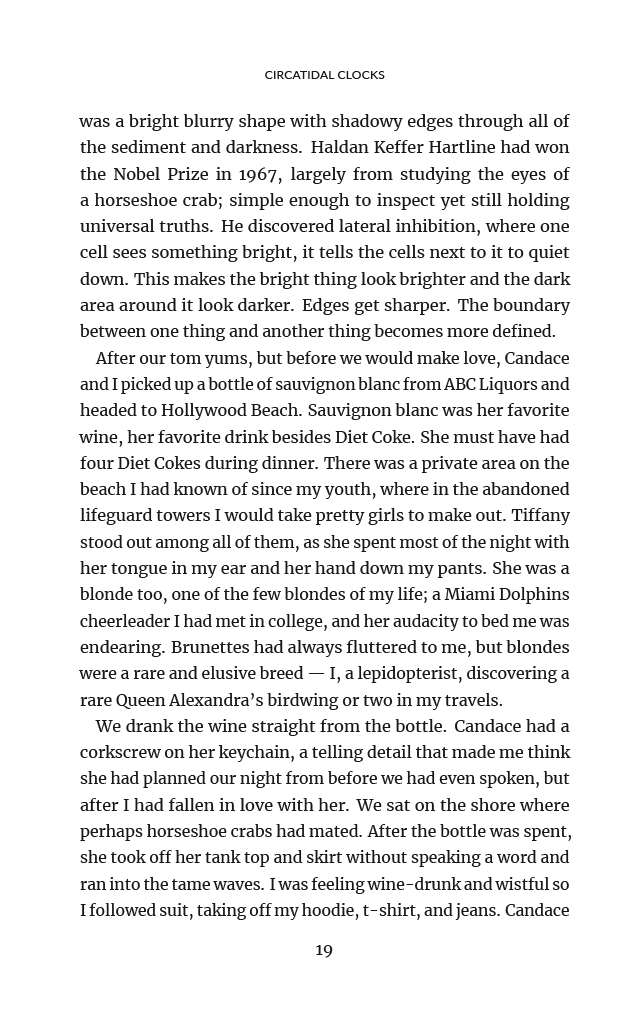 CIRCATIDAL CLOCKS

was a bright blurry shape with shadowy edges through all of the sediment and darkness. Haldan Keffer Hartline had won the Nobel Prize in 1967, largely from studying the eyes of a horseshoe crab; simple enough to inspect yet still holding universal truths. He discovered lateral inhibition, where one cell sees something bright, it tells the cells next to it to quiet down. This makes the bright thing look brighter and the dark area around it look darker. Edges get sharper. The boundary between one thing and another thing becomes more defined.

After our tom yums, but before we would make love, Candace and I picked up a bottle of sauvignon blanc from ABC Liquors and headed to Hollywood Beach. Sauvignon blanc was her favorite wine, her favorite drink besides Diet Coke. She must have had four Diet Cokes during dinner. There was a private area on the beach I had known of since my youth, where in the abandoned lifeguard towers I would take pretty girls to make out. Tiffany stood out among all of them, as she spent most of the night with her tongue in my ear and her hand down my pants. She was a blonde too, one of the few blondes of my life; a Miami Dolphins cheerleader I had met in college, and her audacity to bed me was endearing. Brunettes had always fluttered to me, but blondes were a rare and elusive breed — I, a lepidopterist, discovering a rare Queen Alexandra's birdwing or two in my travels.

We drank the wine straight from the bottle. Candace had a corkscrew on her keychain, a telling detail that made me think she had planned our night from before we had even spoken, but after I had fallen in love with her. We sat on the shore where perhaps horseshoe crabs had mated. After the bottle was spent, she took off her tank top and skirt without speaking a word and ran into the tame waves. I was feeling wine-drunk and wistful so I followed suit, taking off my hoodie, t-shirt, and jeans. Candace

19